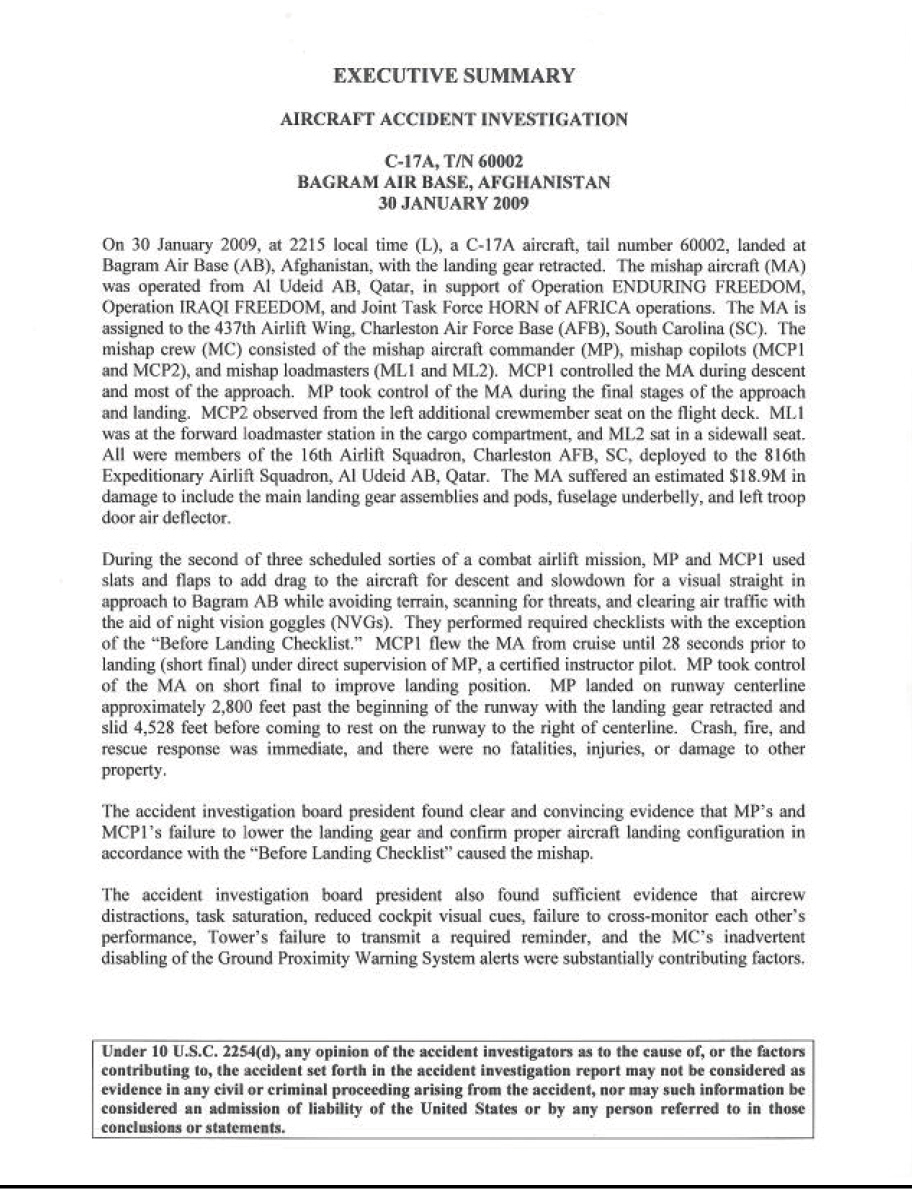 EXECUTIVE SUMMARY

AIRCRAFT ACCIDENT INVESTIGATION

C-17A, T/N 60002
BAGRAM AIR BASE, AFGHANISTAN
30 JANUARY 2009

On 30 January 2009, at 2215 local time (L), a C-17A aircraft, tail number 60002, landed at Bagram Air Base (AB), Afghanistan, with the landing gear retracted. The mishap aircraft (MA) was operated from Al Udeid AB, Qatar, in support of Operation ENDURING FREEDOM, Operation IRAQI FREEDOM, and Joint Task Force HORN of AFRICA operations. The MA is assigned to the 437th Airlift Wing, Charleston Air Force Base (AFB), South Carolina (SC). The mishap crew (MC) consisted of the mishap aircraft commander (MP), mishap copilots (MCP1 and MCP2), and mishap loadmasters (ML1 and ML2). MCP1 controlled the MA during descent and most of the approach. MP took control of the MA during the final stages of the approach and landing. MCP2 observed from the left additional crewmember seat on the flight deck. ML1 was at the forward loadmaster station in the cargo compartment, and ML2 sat in a sidewall seat. All were members of the 16th Airlift Squadron, Charleston AFB, SC, deployed to the 816th Expeditionary Airlift Squadron, Al Udeid AB, Qatar. The MA suffered an estimated $18.9M in damage to include the main landing gear assemblies and pods, fuselage underbelly, and left troop door air deflector.

During the second of three scheduled sorties of a combat airlift mission, MP and MCP1 used slats and flaps to add drag to the aircraft for descent and slowdown for a visual straight in approach to Bagram AB while avoiding terrain, scanning for threats, and clearing air traffic with the aid of night vision goggles (NVGs). They performed required checklists with the exception of the "Before Landing Checklist." MCP1 flew the MA from cruise until 28 seconds prior to landing (short final) under direct supervision of MP, a certified instructor pilot. MP took control of the MA on short final to improve landing position. MP landed on runway centerline approximately 2,800 feet past the beginning of the runway with the landing gear retracted and slid 4,528 feet before coming to rest on the runway to the right of centerline. Crash, fire, and rescue response was immediate, and there were no fatalities, injuries, or damage to other property.

The accident investigation board president found clear and convincing evidence that MP's and MCP1's failure to lower the landing gear and confirm proper aircraft landing configuration in accordance with the "Before Landing Checklist" caused the mishap.

The accident investigation board president also found sufficient evidence that aircrew distractions, task saturation, reduced cockpit visual cues, failure to cross-monitor each other's performance, Tower's failure to transmit a required reminder, and the MC's inadvertent disabling of the Ground Proximity Warning System alerts were substantially contributing factors.

Under 10 U.S.C. 2254(d), any opinion of the accident investigators as to the cause of, or the factors contributing to, the accident set forth in the accident investigation report may not be considered as evidence in any civil or criminal proceeding arising from the accident, nor may such information be considered an admission of liability of the United States or by any person referred to in those conclusions or statements.